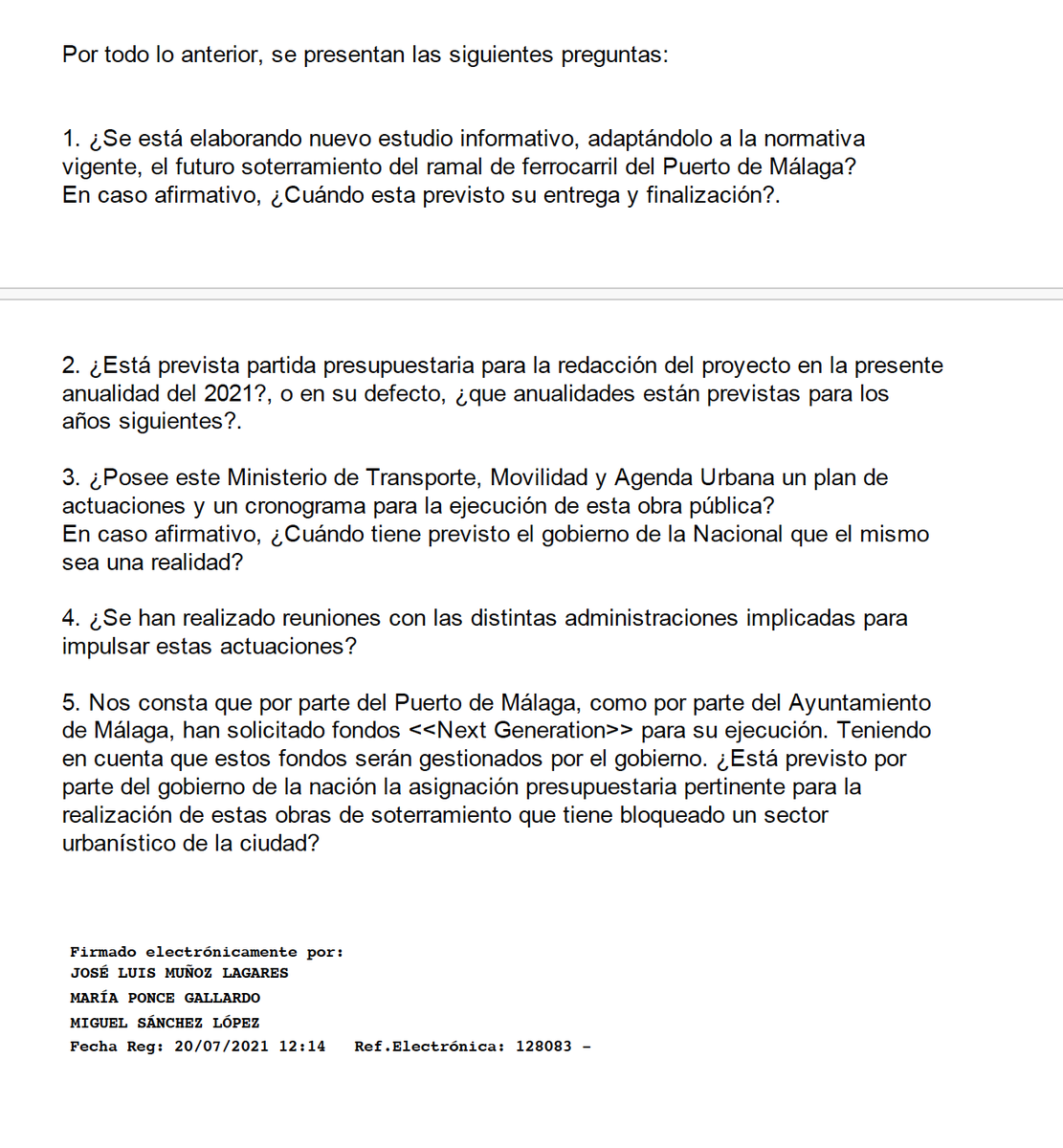 Por todo lo anterior, se presentan las siguientes preguntas:

1. ¿Se está elaborando nuevo estudio informativo, adaptándolo a la normativa vigente, el futuro soterramiento del ramal de ferrocarril del Puerto de Málaga? En caso afirmativo, ¿Cuándo esta previsto su entrega y finalización?.

2. ¿Está prevista partida presupuestaria para la redacción del proyecto en la presente anualidad del 2021?, o en su defecto, ¿que anualidades están previstas para los años siguientes?.

3. ¿Posee este Ministerio de Transporte, Movilidad y Agenda Urbana un plan de actuaciones y un cronograma para la ejecución de esta obra pública? En caso afirmativo, ¿Cuándo tiene previsto el gobierno de la Nacional que el mismo sea una realidad?

4. ¿Se han realizado reuniones con las distintas administraciones implicadas para impulsar estas actuaciones?

5. Nos consta que por parte del Puerto de Málaga, como por parte del Ayuntamiento de Málaga, han solicitado fondos <<Next Generation>> para su ejecución. Teniendo en cuenta que estos fondos serán gestionados por el gobierno. ¿Está previsto por parte del gobierno de la nación la asignación presupuestaria pertinente para la realización de estas obras de soterramiento que tiene bloqueado un sector urbanístico de la ciudad?

Firmado electrónicamente por:
JOSÉ LUIS MUÑOZ LAGARES
MARÍA PONCE GALLARDO
MIGUEL SÁNCHEZ LÓPEZ
Fecha Reg: 20/07/2021 12:14 Ref.Electrónica: 128083 -